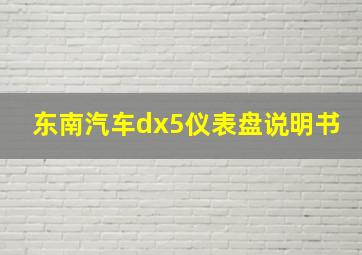 东南汽车dx5仪表盘说明书